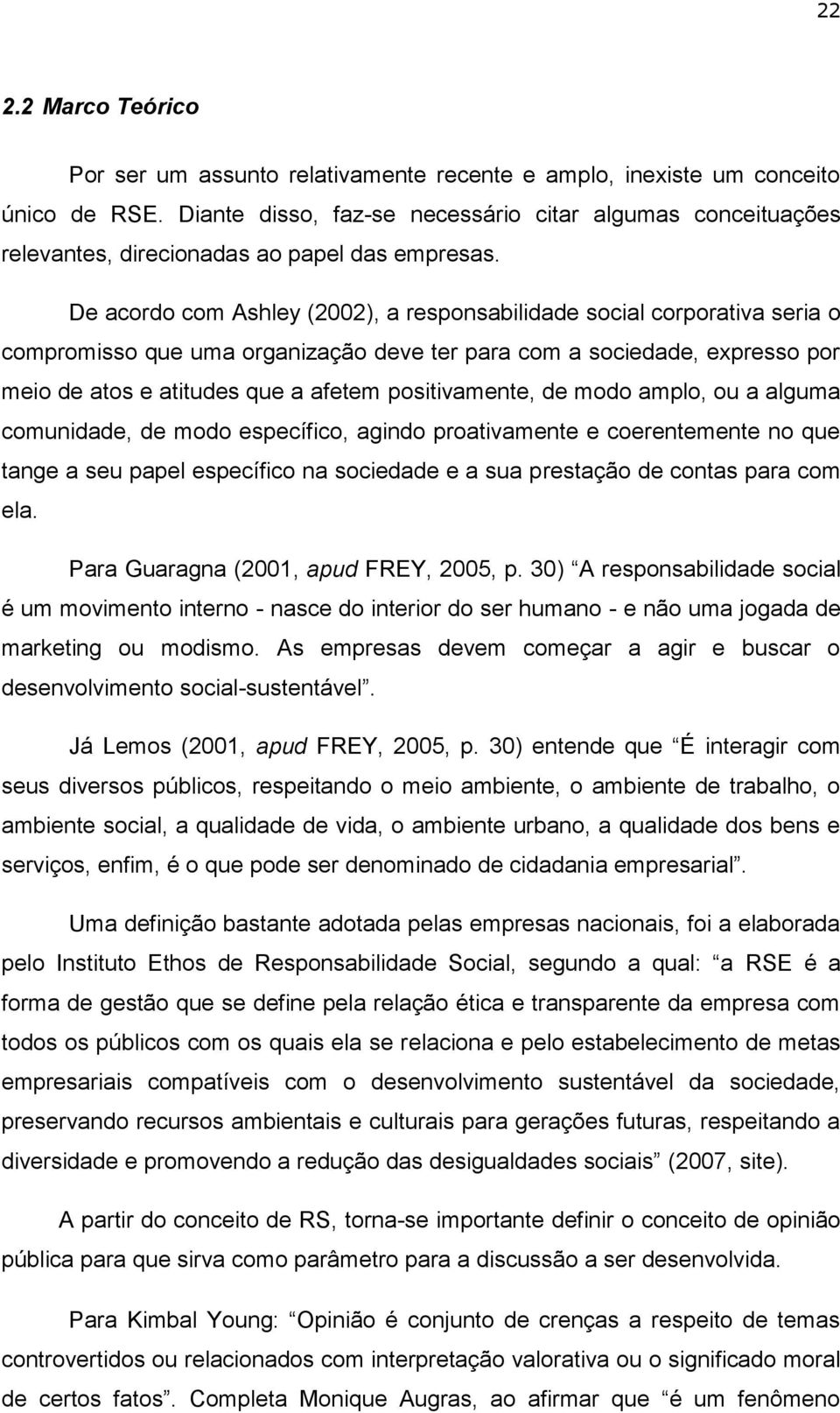 22

2.2 Marco Teórico

Por ser um assunto relativamente recente e amplo, inexiste um conceito único de RSE. Diante disso, faz-se necessário citar algumas conceituações relevantes, direcionadas ao papel das empresas.

De acordo com Ashley (2002), a responsabilidade social corporativa seria o compromisso que uma organização deve ter para com a sociedade, expresso por meio de atos e atitudes que a afetem positivamente, de modo amplo, ou a alguma comunidade, de modo específico, agindo proativamente e coerentemente no que tange a seu papel específico na sociedade e a sua prestação de contas para com ela.

Para Guaragna (2001, apud FREY, 2005, p. 30) “A responsabilidade social é um movimento interno - nasce do interior do ser humano - e não uma jogada de marketing ou modismo. As empresas devem começar a agir e buscar o desenvolvimento social-sustentável”.

Já Lemos (2001, apud FREY, 2005, p. 30) entende que “É interagir com seus diversos públicos, respeitando o meio ambiente, o ambiente de trabalho, o ambiente social, a qualidade de vida, o ambiente urbano, a qualidade dos bens e serviços, enfim, é o que pode ser denominado de cidadania empresarial”.

Uma definição bastante adotada pelas empresas nacionais, foi a elaborada pelo Instituto Ethos de Responsabilidade Social, segundo a qual: “a RSE é a forma de gestão que se define pela relação ética e transparente da empresa com todos os públicos com os quais ela se relaciona e pelo estabelecimento de metas empresariais compatíveis com o desenvolvimento sustentável da sociedade, preservando recursos ambientais e culturais para gerações futuras, respeitando a diversidade e promovendo a redução das desigualdades sociais” (2007, site).

A partir do conceito de RS, torna-se importante definir o conceito de opinião pública para que sirva como parâmetro para a discussão a ser desenvolvida.

Para Kimbal Young: “Opinião é conjunto de crenças a respeito de temas controvertidos ou relacionados com interpretação valorativa ou o significado moral de certos fatos”. Completa Monique Augras, ao afirmar que “é um fenômeno